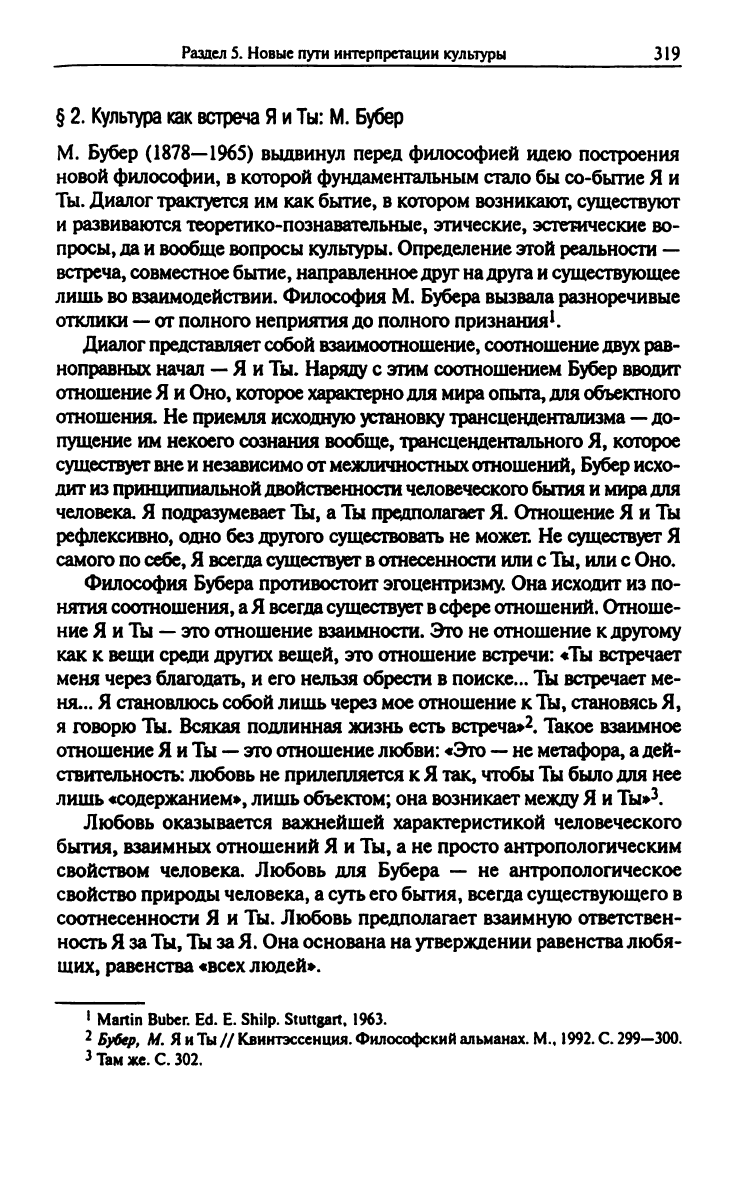 Раздел 5. Новые пути интерпретации культуры 319

§ 2. Культура как встреча Я и Ты: М. Бубер

М. Бубер (1878—1965) выдвинул перед философией идею построения новой философии, в которой фундаментальным стало бы со-бытие Я и Ты. Диалог трактуется им как бытие, в котором возникают, существуют и развиваются теоретико-познавательные, этические, эстетические вопросы, да и вообще вопросы культуры. Определение этой реальности — встреча, совместное бытие, направленное друг на друга и существующее лишь во взаимодействии. Философия М. Бубера вызвала разноречивые отклики — от полного неприятия до полного признания$^1$.

Диалог представляет собой взаимоотношение, соотношение двух равноправных начал — Я и Ты. Наряду с этим соотношением Бубер вводит отношение Я и Оно, которое характерно для мира опыта, для объектного отношения. Не приемля исходную установку трансцендентализма — допущение им некоего сознания вообще, трансцендентального Я, которое существует вне и независимо от межличностных отношений, Бубер исходит из принципиальной двойственности человеческого бытия и мира для человека. Я подразумевает Ты, а Ты предполагает Я. Отношение Я и Ты рефлексивно, одно без другого существовать не может. Не существует Я самого по себе, Я всегда существует в отнесенности или с Ты, или с Оно.

Философия Бубера противостоит эгоцентризму. Она исходит из понятия соотношения, а Я всегда существует в сфере отношений. Отношение Я и Ты — это отношение взаимности. Это не отношение к другому как к вещи среди других вещей, это отношение встречи: «Ты встречает меня через благодать, и его нельзя обрести в поиске... Ты встречает меня... Я становлюсь собой лишь через мое отношение к Ты, становясь Я, я говорю Ты. Всякая подлинная жизнь есть встреча»$^2$. Такое взаимное отношение Я и Ты — это отношение любви: «Это — не метафора, а действительность: любовь не прилепляется к Я так, чтобы Ты было для нее лишь «содержанием», лишь объектом; она возникает между Я и Ты»$^3$.

Любовь оказывается важнейшей характеристикой человеческого бытия, взаимных отношений Я и Ты, а не просто антропологическим свойством человека. Любовь для Бубера — не антропологическое свойство природы человека, а суть его бытия, всегда существующего в соотнесенности Я и Ты. Любовь предполагает взаимную ответственность Я за Ты, Ты за Я. Она основана на утверждении равенства любящих, равенства «всех людей».

$^1$ Martin Buber. Ed. E. Shilp. Stuttgart, 1963.
$^2$ Бубер, М. Я и Ты // Квинтэссенция. Философский альманах. М., 1992. С. 299—300.
$^3$ Там же. С. 302.